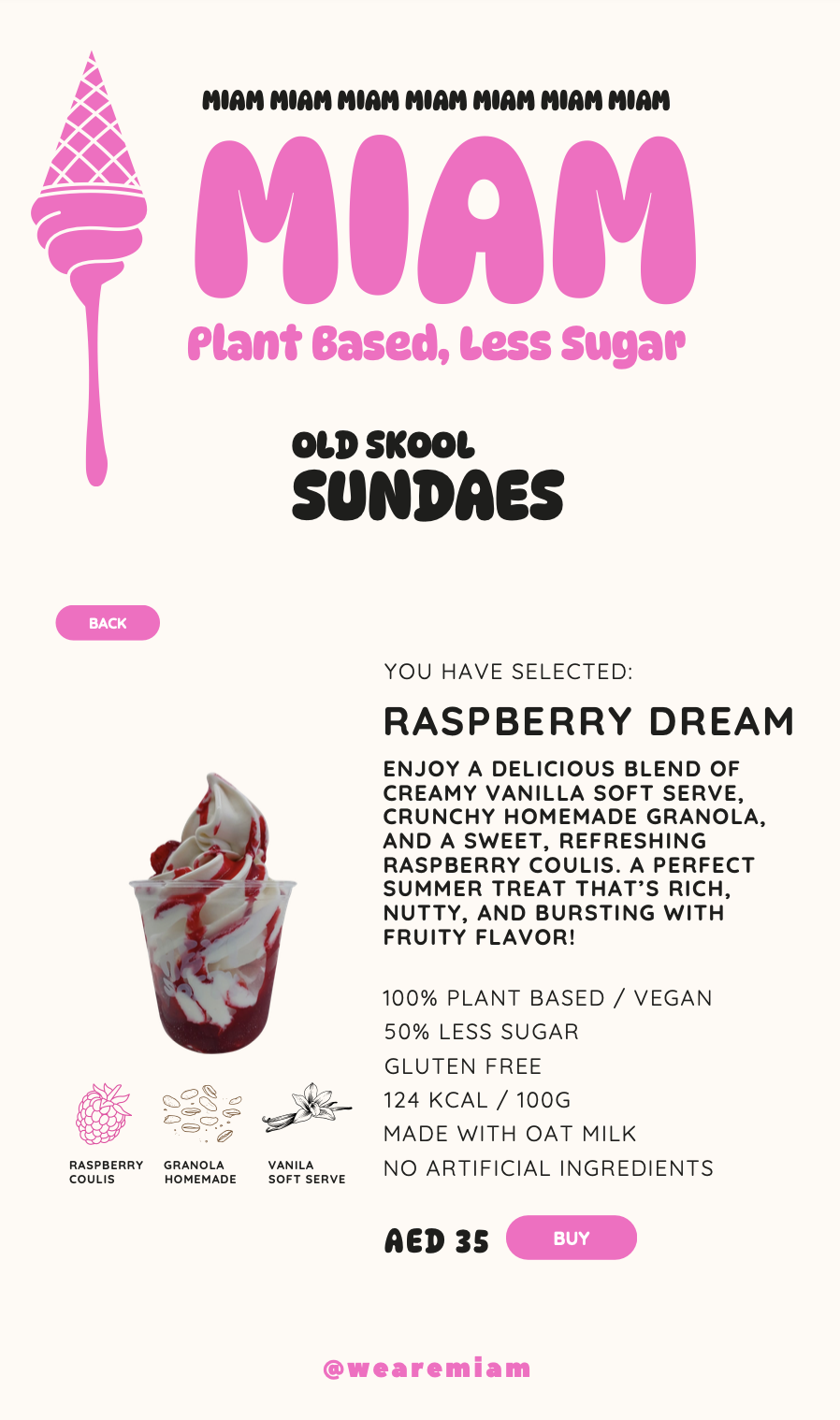 MIAM MIAM MIAM MIAM MIAM MIAM MIAM

MIAM

Plant Based, Less Sugar

OLD SKOOL
SUNDAES

BACK

YOU HAVE SELECTED:

RASPBERRY DREAM

ENJOY A DELICIOUS BLEND OF CREAMY VANILLA SOFT SERVE, CRUNCHY HOMEMADE GRANOLA, AND A SWEET, REFRESHING RASPBERRY COULIS. A PERFECT SUMMER TREAT THAT'S RICH, NUTTY, AND BURSTING WITH FRUITY FLAVOR!

100% PLANT BASED / VEGAN
50% LESS SUGAR
GLUTEN FREE
124 KCAL / 100G
MADE WITH OAT MILK
NO ARTIFICIAL INGREDIENTS

RASPBERRY COULIS

GRANOLA HOMEMADE

VANILA SOFT SERVE

AED 35

BUY

@wearemiam